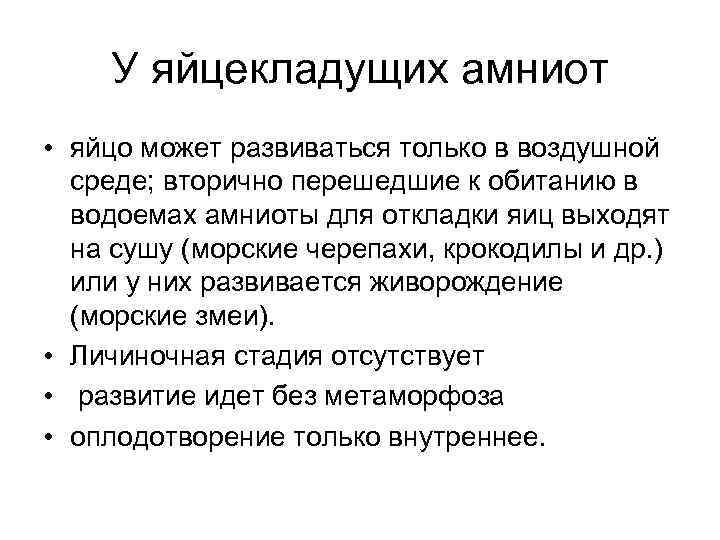 У яйцекладущих амниот

• яйцо может развиваться только в воздушной среде; вторично перешедшие к обитанию в водоемах амниоты для откладки яиц выходят на сушу (морские черепахи, крокодилы и др.) или у них развивается живорождение (морские змеи).
• Личиночная стадия отсутствует
• развитие идет без метаморфоза
• оплодотворение только внутреннее.